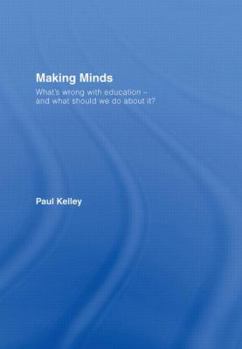 Making Minds

What's wrong with education – and what should we do about it?

Paul Kelley